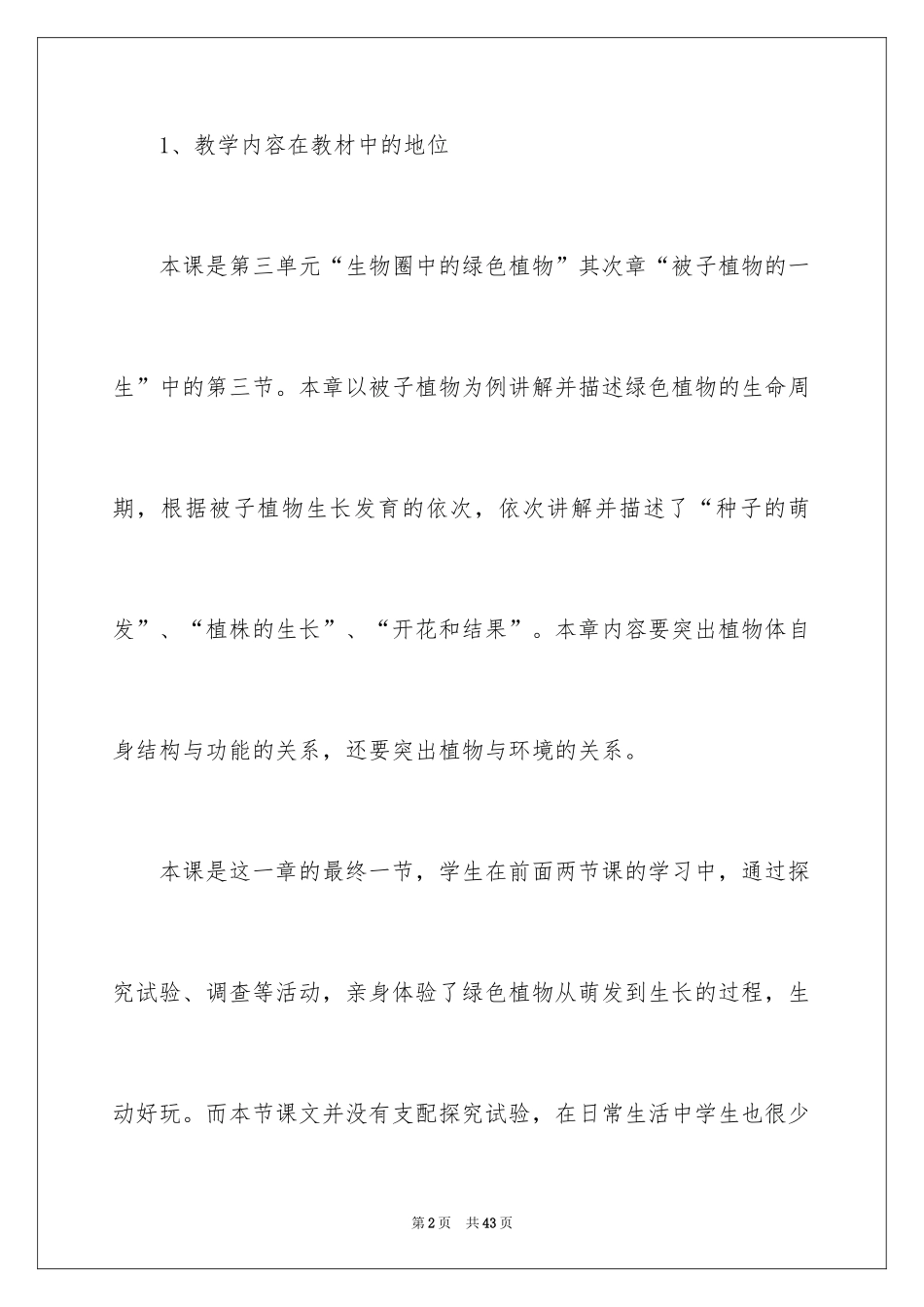 1、教学内容在教材中的地位

本课是第三单元“生物圈中的绿色植物”其次章“被子植物的一生”中的第三节。本章以被子植物为例讲解并描述绿色植物的生命周期，根据被子植物生长发育的依次，依次讲解并描述了“种子的萌发”、“植株的生长”、“开花和结果”。本章内容要突出植物体自身结构与功能的关系，还要突出植物与环境的关系。

本课是这一章的最终一节，学生在前面两节课的学习中，通过探究试验、调查等活动，亲身体验了绿色植物从萌发到生长的过程，生动好玩。而本节课文并没有支配探究试验，在日常生活中学生也很少

第2页　共43页